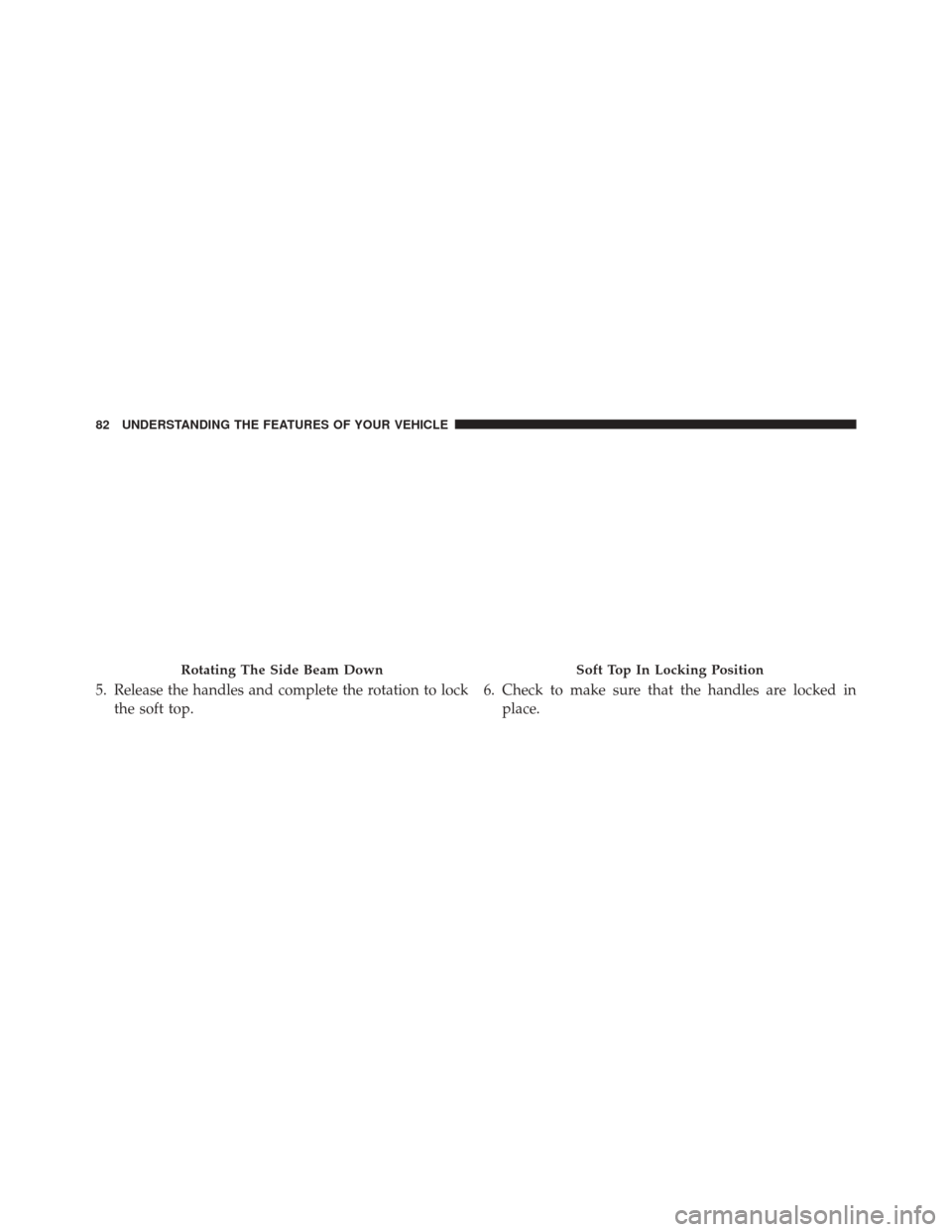 82 UNDERSTANDING THE FEATURES OF YOUR VEHICLE

Rotating The Side Beam Down

5. Release the handles and complete the rotation to lock the soft top.

Soft Top In Locking Position

6. Check to make sure that the handles are locked in place.

carmanualsonline.info